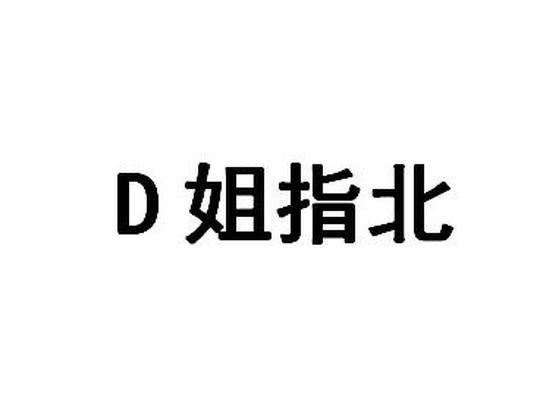 D 姐指北